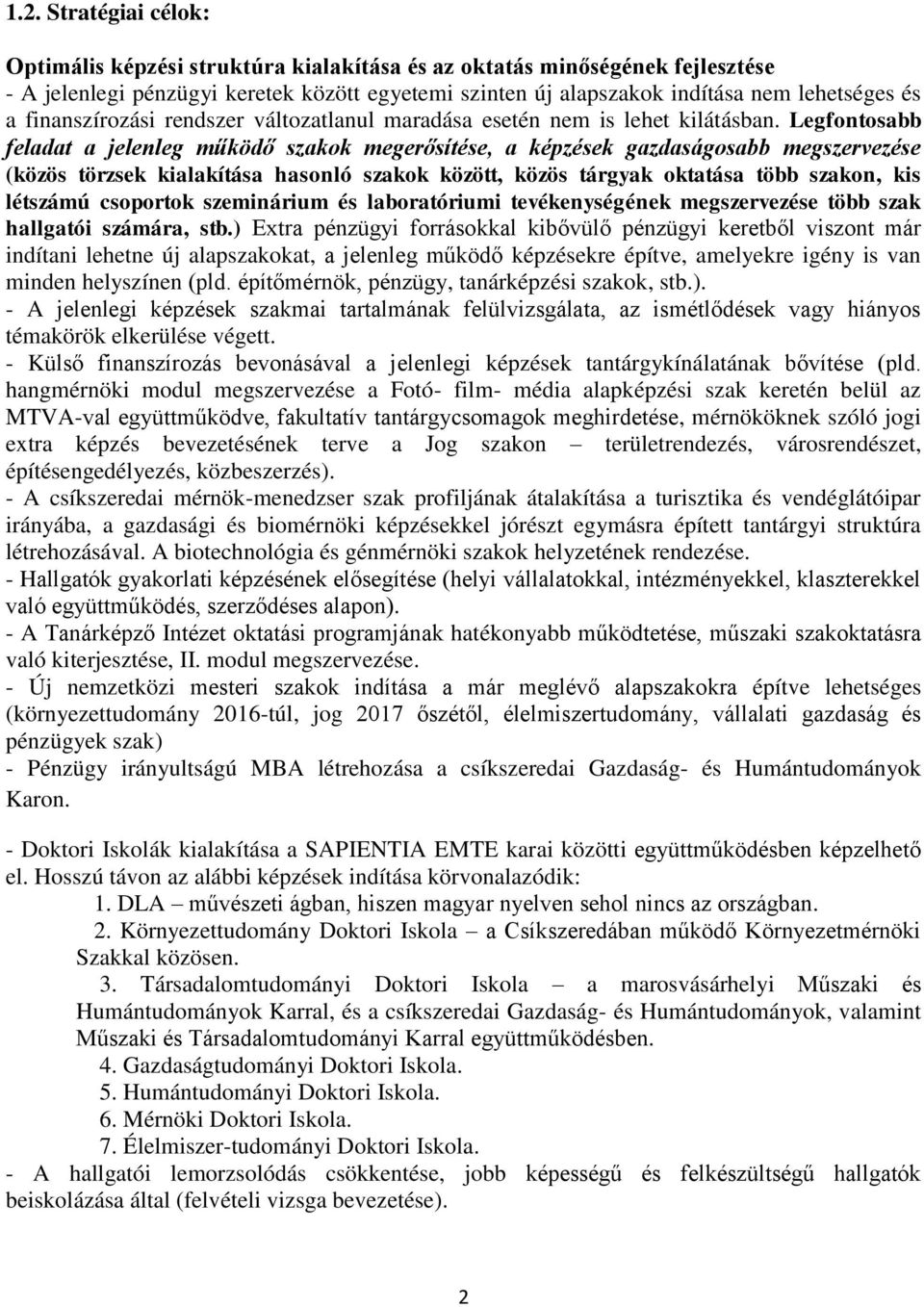 1.2. Stratégiai célok:

Optimális képzési struktúra kialakítása és az oktatás minőségének fejlesztése
- A jelenlegi pénzügyi keretek között egyetemi szinten új alapszakok indítása nem lehetséges és a finanszírozási rendszer változatlanul maradása esetén nem is lehet kilátásban. Legfontosabb feladat a jelenleg működő szakok megerősítése, a képzések gazdaságosabb megszervezése (közös törzsek kialakítása hasonló szakok között, közös tárgyak oktatása több szakon, kis létszámú csoportok szeminárium és laboratóriumi tevékenységének megszervezése több szak hallgatói számára, stb.) Extra pénzügyi forrásokkal kibővülő pénzügyi keretből viszont már indítani lehetne új alapszakokat, a jelenleg működő képzésekre építve, amelyekre igény is van minden helyszínen (pld. építőmérnök, pénzügy, tanárképzési szakok, stb.).
- A jelenlegi képzések szakmai tartalmának felülvizsgálata, az ismétlődések vagy hiányos témakörök elkerülése végett.
- Külső finanszírozás bevonásával a jelenlegi képzések tantárgykínálatának bővítése (pld. hangmérnöki modul megszervezése a Fotó- film- média alapképzési szak keretén belül az MTVA-val együttműködve, fakultatív tantárgycsomagok meghirdetése, mérnököknek szóló jogi extra képzés bevezetésének terve a Jog szakon – területrendezés, városrendészet, építésengedélyezés, közbeszerzés).
- A csíkszeredai mérnök-menedzser szak profiljának átalakítása a turisztika és vendéglátóipar irányába, a gazdasági és biomérnöki képzésekkel jórészt egymásra épített tantárgyi struktúra létrehozásával. A biotechnológia és génmérnöki szakok helyzetének rendezése.
- Hallgatók gyakorlati képzésének elősegítése (helyi vállalatokkal, intézményekkel, klaszterekkel való együttműködés, szerződéses alapon).
- A Tanárképző Intézet oktatási programjának hatékonyabb működtetése, műszaki szakoktatásra való kiterjesztése, II. modul megszervezése.
- Új nemzetközi mesteri szakok indítása a már meglévő alapszakokra építve lehetséges (környezettudomány 2016-túl, jog 2017 őszétől, élelmiszertudomány, vállalati gazdaság és pénzügyek szak)
- Pénzügy irányultságú MBA létrehozása a csíkszeredai Gazdaság- és Humántudományok Karon.

- Doktori Iskolák kialakítása a SAPIENTIA EMTE karai közötti együttműködésben képzelhető el. Hosszú távon az alábbi képzések indítása körvonalazódik:
1. DLA – művészeti ágban, hiszen magyar nyelven sehol nincs az országban.
2. Környezettudomány Doktori Iskola – a Csíkszeredában működő Környezetmérnöki Szakkal közösen.
3. Társadalomtudományi Doktori Iskola – a marosvásárhelyi Műszaki és Humántudományok Karral, és a csíkszeredai Gazdaság- és Humántudományok, valamint Műszaki és Társadalomtudományi Karral együttműködésben.
4. Gazdaságtudományi Doktori Iskola.
5. Humántudományi Doktori Iskola.
6. Mérnöki Doktori Iskola.
7. Élelmiszer-tudományi Doktori Iskola.
- A hallgatói lemorzsolódás csökkentése, jobb képességű és felkészültségű hallgatók beiskolázása által (felvételi vizsga bevezetése).

2